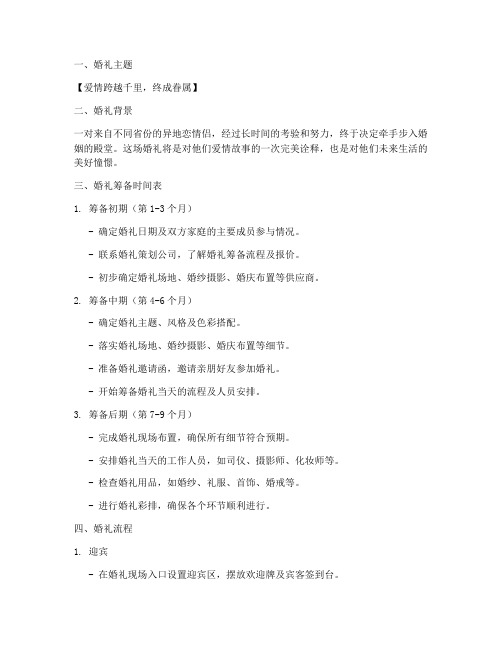 一、婚礼主题

【爱情跨越千里，终成眷属】

二、婚礼背景

一对来自不同省份的异地恋情侣，经过长时间的考验和努力，终于决定牵手步入婚姻的殿堂。这场婚礼将是对他们爱情故事的一次完美诠释，也是对他们未来生活的美好憧憬。

三、婚礼筹备时间表

1. 筹备初期（第 1-3 个月）

- 确定婚礼日期及双方家庭的主要成员参与情况。

- 联系婚礼策划公司，了解婚礼筹备流程及报价。

- 初步确定婚礼场地、婚纱摄影、婚庆布置等供应商。

2. 筹备中期（第 4-6 个月）

- 确定婚礼主题、风格及色彩搭配。

- 落实婚礼场地、婚纱摄影、婚庆布置等细节。

- 准备婚礼邀请函，邀请亲朋好友参加婚礼。

- 开始筹备婚礼当天的流程及人员安排。

3. 筹备后期（第 7-9 个月）

- 完成婚礼现场布置，确保所有细节符合预期。

- 安排婚礼当天的工作人员，如司仪、摄影师、化妆师等。

- 检查婚礼用品，如婚纱、礼服、首饰、婚戒等。

- 进行婚礼彩排，确保各个环节顺利进行。

四、婚礼流程

1. 迎宾

- 在婚礼现场入口设置迎宾区，摆放欢迎牌及宾客签到台。